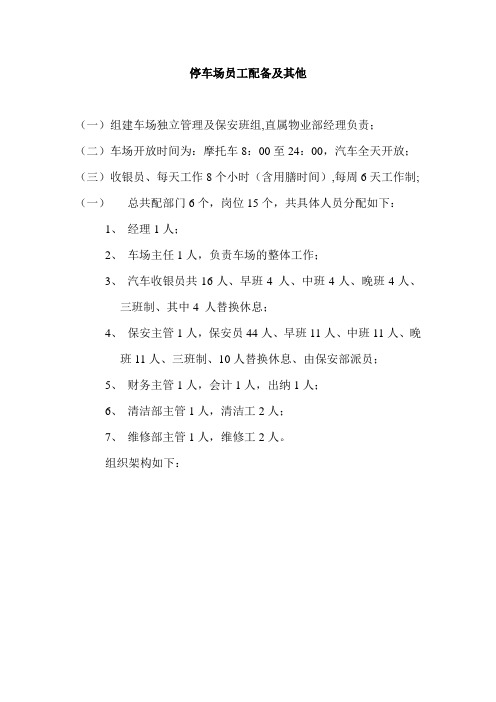 停车场员工配备及其他

（一）组建车场独立管理及保安班组,直属物业部经理负责；

（二）车场开放时间为：摩托车 8：00 至 24：00，汽车全天开放；

（三）收银员、每天工作 8 个小时（含用膳时间）,每周 6 天工作制;

（一） 总共配部门 6 个，岗位 15 个，共具体人员分配如下：

1、 经理 1 人；

2、 车场主任 1 人，负责车场的整体工作；

3、 汽车收银员共 16 人、早班 4 人、中班 4 人、晚班 4 人、三班制、其中 4 人替换休息；

4、 保安主管 1 人，保安员 44 人、早班 11 人、中班 11 人、晚班 11 人、三班制、10 人替换休息、由保安部派员；

5、 财务主管 1 人，会计 1 人，出纳 1 人；

6、 清洁部主管 1 人，清洁工 2 人；

7、 维修部主管 1 人，维修工 2 人。

组织架构如下：